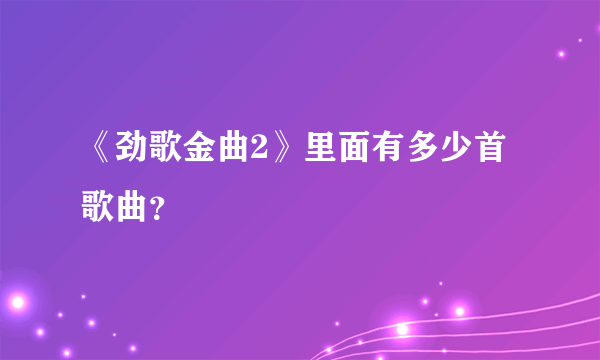 《劲歌金曲2》里面有多少首歌曲？